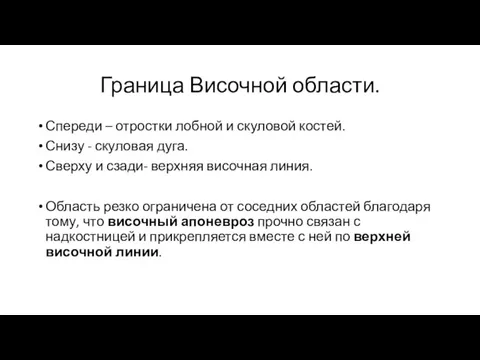 Граница Височной области.

• Спереди – отростки лобной и скуловой костей.
• Снизу - скуловая дуга.
• Сверху и сзади- верхняя височная линия.

• Область резко ограничена от соседних областей благодаря тому, что височный апоневроз прочно связан с надкостницей и прикрепляется вместе с ней по верхней височной линии.